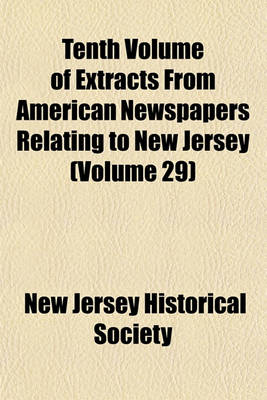 Tenth Volume of Extracts From American Newspapers Relating to New Jersey (Volume 29)

New Jersey Historical Society